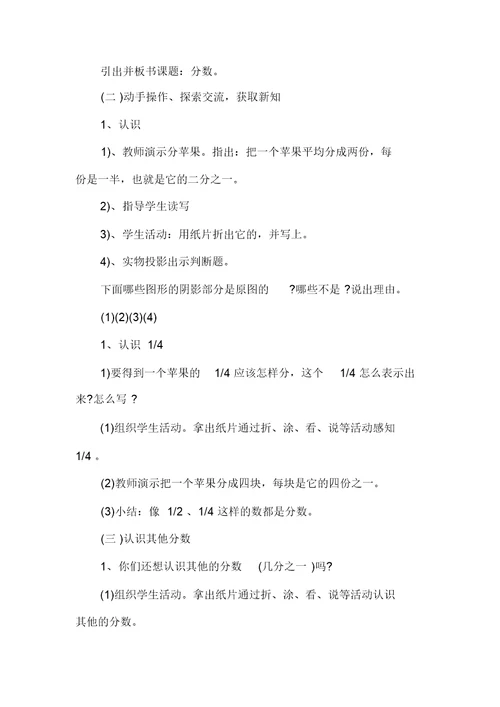 引出并板书课题：分数。

(二 )动手操作、探索交流，获取新知

1、认识

1)、教师演示分苹果。指出：把一个苹果平均分成两份，每份是一半，也就是它的二分之一。

2)、指导学生读写

3)、学生活动：用纸片折出它的，并写上。

4)、实物投影出示判断题。

下面哪些图形的阴影部分是原图的 ?哪些不是 ?说出理由。

(1)(2)(3)(4)

1、认识 1/4

1)要得到一个苹果的 1/4 应该怎样分，这个 1/4 怎么表示出来?怎么写 ?

(1)组织学生活动。拿出纸片通过折、涂、看、说等活动感知 1/4 。

(2)教师演示把一个苹果分成四块，每块是它的四份之一。

(3)小结：像 1/2 、1/4 这样的数都是分数。

(三 )认识其他分数

1、你们还想认识其他的分数 (几分之一 )吗?

(1)组织学生活动。拿出纸片通过折、涂、看、说等活动认识其他的分数。